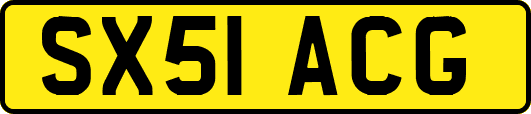 SX51 ACG